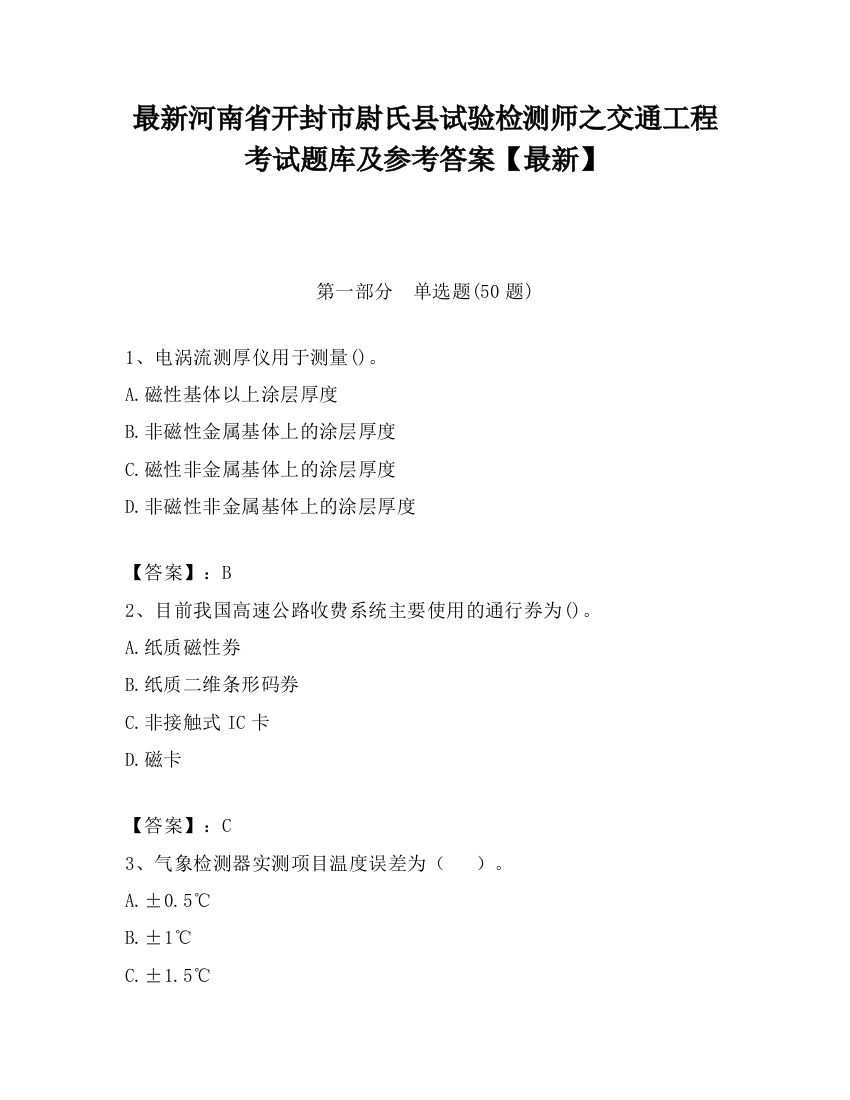 最新河南省开封市尉氏县试验检测师之交通工程考试题库及参考答案【最新】

第一部分　单选题(50 题)

1、电涡流测厚仪用于测量()。

A.磁性基体以上涂层厚度

B.非磁性金属基体上的涂层厚度

C.磁性非金属基体上的涂层厚度

D.非磁性非金属基体上的涂层厚度

【答案】：B

2、目前我国高速公路收费系统主要使用的通行券为()。

A.纸质磁性券

B.纸质二维条形码券

C.非接触式 IC 卡

D.磁卡

【答案】：C

3、气象检测器实测项目温度误差为（　　）。

A.±0.5℃

B.±1℃

C.±1.5℃